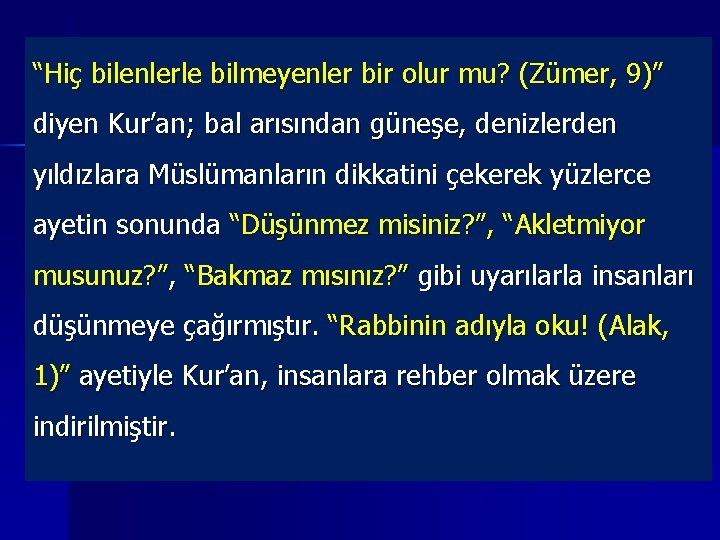 “Hiç bilenlerle bilmeyenler bir olur mu? (Zümer, 9)” diyen Kur’an; bal arısından güneşe, denizlerden yıldızlara Müslümanların dikkatini çekerek yüzlerce ayetin sonunda “Düşünmez misiniz?”, “Akletmiyor musunuz?”, “Bakmaz mısınız?” gibi uyarılarla insanları düşünmeye çağırmıştır. “Rabbinin adıyla oku! (Alak, 1)” ayetiyle Kur’an, insanlara rehber olmak üzere indirilmiştir.